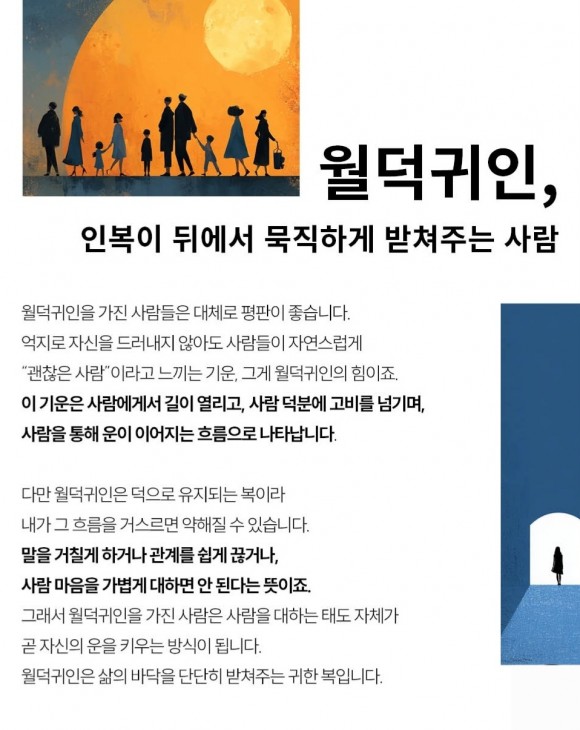 월덕귀인,

인복이 뒤에서 묵직하게 받쳐주는 사람

월덕귀인을 가진 사람들은 대체로 평판이 좋습니다.
억지로 자신을 드러내지 않아도 사람들이 자연스럽게
"괜찮은 사람"이라고 느끼는 기운, 그게 월덕귀인의 힘이죠.
이 기운은 사람에게서 길이 열리고, 사람 덕분에 고비를 넘기며,
사람을 통해 운이 이어지는 흐름으로 나타납니다.

다만 월덕귀인은 덕으로 유지되는 복이라
내가 그 흐름을 거스르면 약해질 수 있습니다.
말을 거칠게 하거나 관계를 쉽게 끊거나,
사람 마음을 가볍게 대하면 안 된다는 뜻이죠.
그래서 월덕귀인을 가진 사람은 사람을 대하는 태도 자체가
곧 자신의 운을 키우는 방식이 됩니다.
월덕귀인은 삶의 바닥을 단단히 받쳐주는 귀한 복입니다.